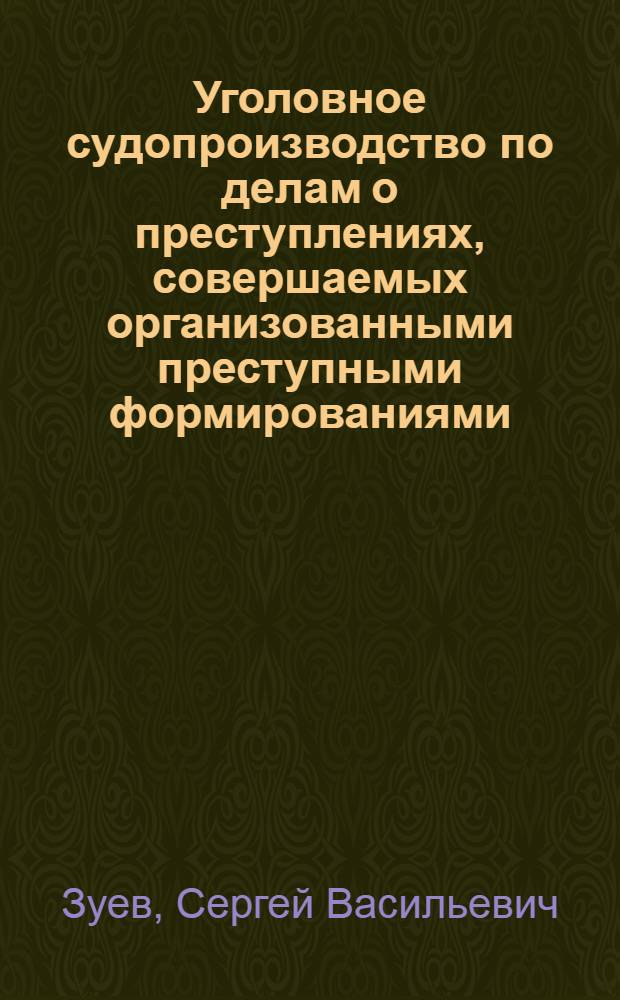 Уголовное судопроизводство по делам о преступлениях, совершаемых организованными преступными формированиями

Зуев, Сергей Васильевич